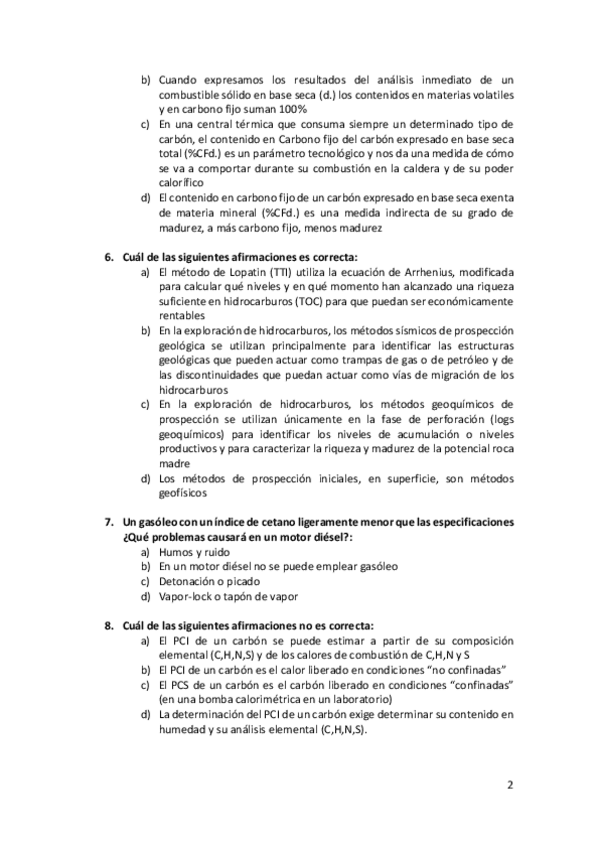 b) Cuando expresamos los resultados del análisis inmediato de un combustible sólido en base seca (d.) los contenidos en materias volatiles y en carbono fijo suman 100%
c) En una central térmica que consuma siempre un determinado tipo de carbón, el contenido en Carbono fijo del carbón expresado en base seca total (%CFd.) es un parámetro tecnológico y nos da una medida de cómo se va a comportar durante su combustión en la caldera y de su poder calorífico
d) El contenido en carbono fijo de un carbón expresado en base seca exenta de materia mineral (%CFd.) es una medida indirecta de su grado de madurez, a más carbono fijo, menos madurez

6. Cuál de las siguientes afirmaciones es correcta:
a) El método de Lopatin (TTI) utiliza la ecuación de Arrhenius, modificada para calcular qué niveles y en qué momento han alcanzado una riqueza suficiente en hidrocarburos (TOC) para que puedan ser económicamente rentables
b) En la exploración de hidrocarburos, los métodos sísmicos de prospección geológica se utilizan principalmente para identificar las estructuras geológicas que pueden actuar como trampas de gas o de petróleo y de las discontinuidades que puedan actuar como vías de migración de los hidrocarburos
c) En la exploración de hidrocarburos, los métodos geoquímicos de prospección se utilizan únicamente en la fase de perforación (logs geoquímicos) para identificar los niveles de acumulación o niveles productivos y para caracterizar la riqueza y madurez de la potencial roca madre
d) Los métodos de prospección iniciales, en superficie, son métodos geofísicos

7. Un gasóleo con un índice de cetano ligeramente menor que las especificaciones ¿Qué problemas causará en un motor diésel?:
a) Humos y ruido
b) En un motor diésel no se puede emplear gasóleo
c) Detonación o picado
d) Vapor-lock o tapón de vapor

8. Cuál de las siguientes afirmaciones no es correcta:
a) El PCI de un carbón se puede estimar a partir de su composición elemental (C,H,N,S) y de los calores de combustión de C,H,N y S
b) El PCI de un carbón es el calor liberado en condiciones "no confinadas"
c) El PCS de un carbón es el carbón liberado en condiciones "confinadas" (en una bomba calorimétrica en un laboratorio)
d) La determinación del PCI de un carbón exige determinar su contenido en humedad y su análisis elemental (C,H,N,S).

2